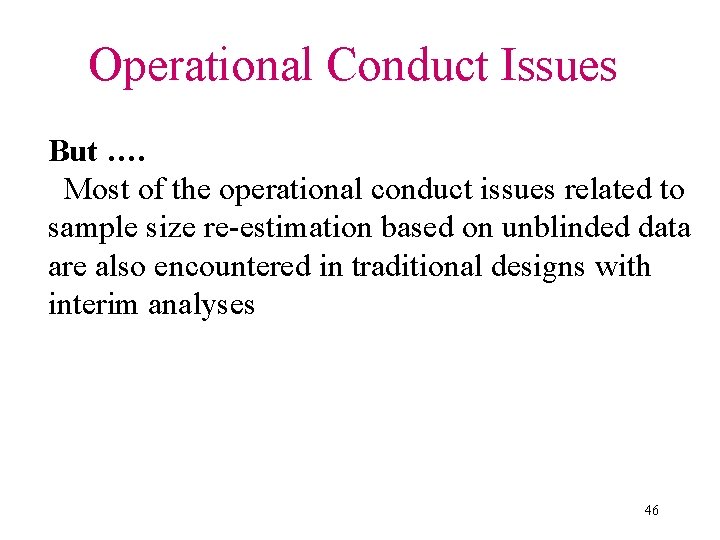 Operational Conduct Issues

But ….

Most of the operational conduct issues related to sample size re-estimation based on unblinded data are also encountered in traditional designs with interim analyses

46